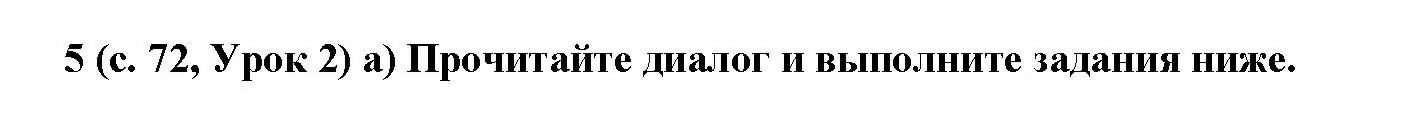 5 (с. 72, Урок 2) а) Прочитайте диалог и выполните задания ниже.